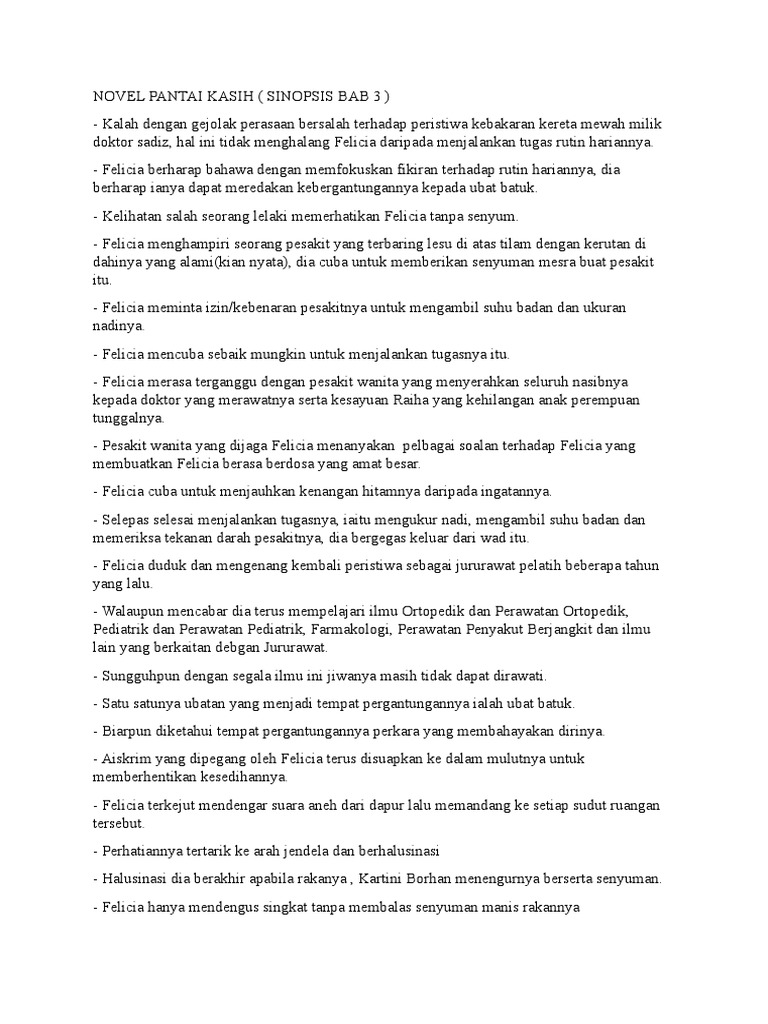 NOVEL PANTAI KASIH ( SINOPSIS BAB 3 )

- Kalah dengan gejolak perasaan bersalah terhadap peristiwa kebakaran kereta mewah milik doktor sadiz, hal ini tidak menghalang Felicia daripada menjalankan tugas rutin hariannya.

- Felicia berharap bahawa dengan memfokuskan fikiran terhadap rutin hariannya, dia berharap ianya dapat meredakan kebergantungannya kepada ubat batuk.

- Kelihatan salah seorang lelaki memerhatikan Felicia tanpa senyum.

- Felicia menghampiri seorang pesakit yang terbaring lesu di atas tilam dengan kerutan di dahinya yang alami(kian nyata), dia cuba untuk memberikan senyuman mesra buat pesakit itu.

- Felicia meminta izin/kebenaran pesakitnya untuk mengambil suhu badan dan ukuran nadinya.

- Felicia mencuba sebaik mungkin untuk menjalankan tugasnya itu.

- Felicia merasa terganggu dengan pesakit wanita yang menyerahkan seluruh nasibnya kepada doktor yang merawatnya serta kesayuan Raiha yang kehilangan anak perempuan tunggalnya.

- Pesakit wanita yang dijaga Felicia menanyakan pelbagai soalan terhadap Felicia yang membuatkan Felicia berasa berdosa yang amat besar.

- Felicia cuba untuk menjauhkan kenangan hitamnya daripada ingatannya.

- Selepas selesai menjalankan tugasnya, iaitu mengukur nadi, mengambil suhu badan dan memeriksa tekanan darah pesakitnya, dia bergegas keluar dari wad itu.

- Felicia duduk dan mengenang kembali peristiwa sebagai jururawat pelatih beberapa tahun yang lalu.

- Walaupun mencabar dia terus mempelajari ilmu Ortopedik dan Perawatan Ortopedik, Pediatrik dan Perawatan Pediatrik, Farmakologi, Perawatan Penyakut Berjangkit dan ilmu lain yang berkaitan debgan Jururawat.

- Sungguhpun dengan segala ilmu ini jiwanya masih tidak dapat dirawati.

- Satu satunya ubatan yang menjadi tempat pergantungannya ialah ubat batuk.

- Biarpun diketahui tempat pergantungannya perkara yang membahayakan dirinya.

- Aiskrim yang dipegang oleh Felicia terus disuapkan ke dalam mulutnya untuk memberhentikan kesedihannya.

- Felicia terkejut mendengar suara aneh dari dapur lalu memandang ke setiap sudut ruangan tersebut.

- Perhatiannya tertarik ke arah jendela dan berhalusinasi

- Halusinasi dia berakhir apabila rakanya , Kartini Borhan menengurnya berserta senyuman.

- Felicia hanya mendengus singkat tanpa membalas senyuman manis rakannya